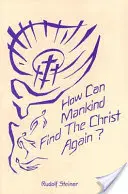 How Can Mankind Find The Christ Again ?

Rudolf Steiner